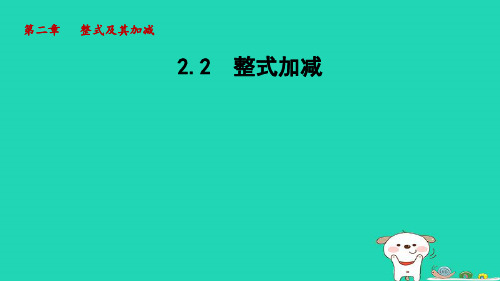 第二章　整式及其加减

2.2　整式加减